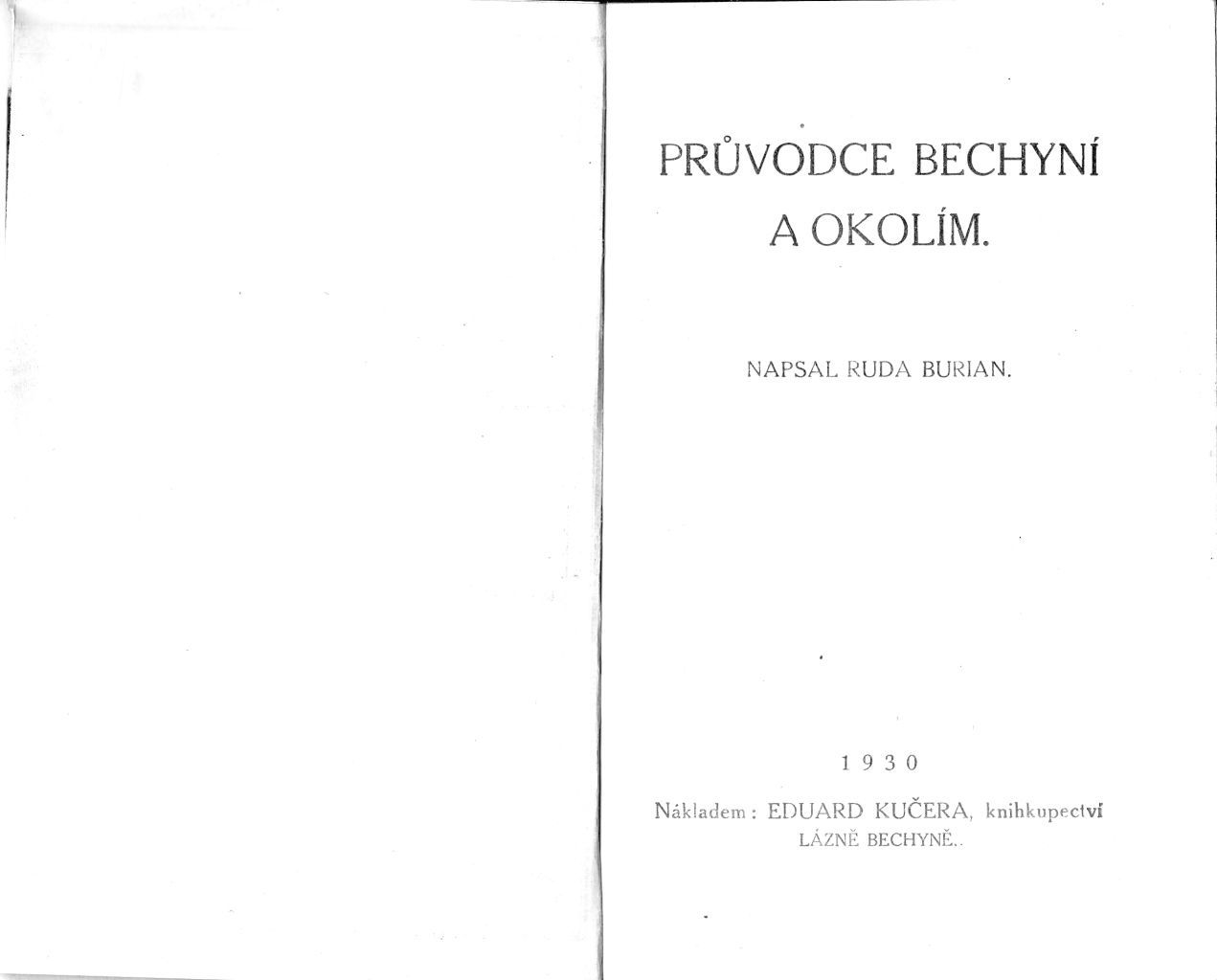 PRŮVODCE BECHYNÍ A OKOLÍM.

NAPSAL RUDA BURIAN.

1930

Nákladem: EDUARD KUČERA, knihkupectví LÁZNĚ BECHYNĚ.